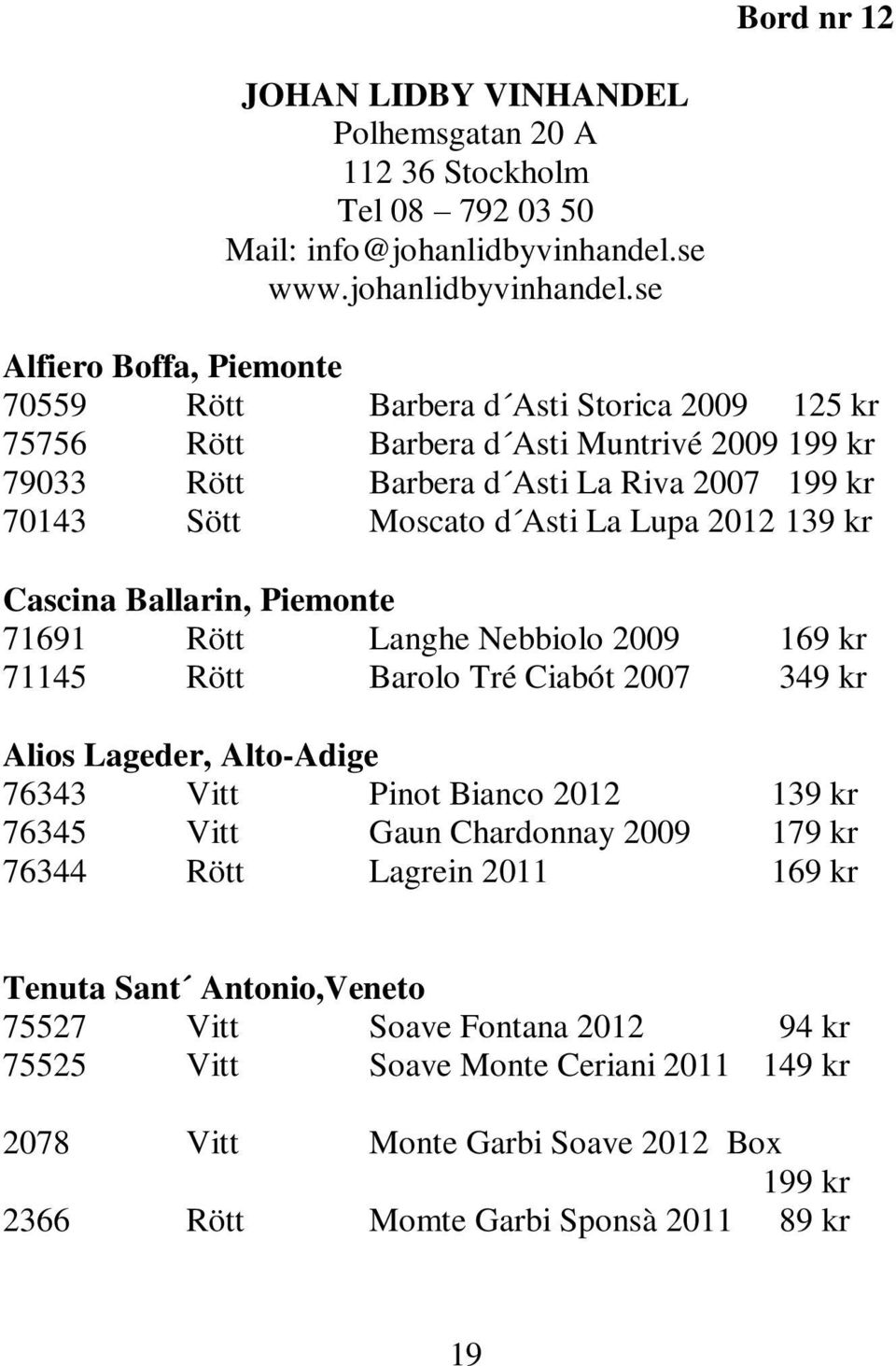 Bord nr 12

JOHAN LIDBY VINHANDEL
Polhemsgatan 20 A
112 36 Stockholm
Tel 08 – 792 03 50
Mail: info@johanlidbyvinhandel.se
www.johanlidbyvinhandel.se

Alfiero Boffa, Piemonte
70559 Rött Barbera d´Asti Storica 2009 125 kr
75756 Rött Barbera d´Asti Muntrivé 2009 199 kr
79033 Rött Barbera d´Asti La Riva 2007 199 kr
70143 Sött Moscato d´Asti La Lupa 2012 139 kr

Cascina Ballarin, Piemonte
71691 Rött Langhe Nebbiolo 2009 169 kr
71145 Rött Barolo Tré Ciabót 2007 349 kr

Alios Lageder, Alto-Adige
76343 Vitt Pinot Bianco 2012 139 kr
76345 Vitt Gaun Chardonnay 2009 179 kr
76344 Rött Lagrein 2011 169 kr

Tenuta Sant´ Antonio,Veneto
75527 Vitt Soave Fontana 2012 94 kr
75525 Vitt Soave Monte Ceriani 2011 149 kr

2078 Vitt Monte Garbi Soave 2012 Box 199 kr
2366 Rött Momte Garbi Sponsà 2011 89 kr

19